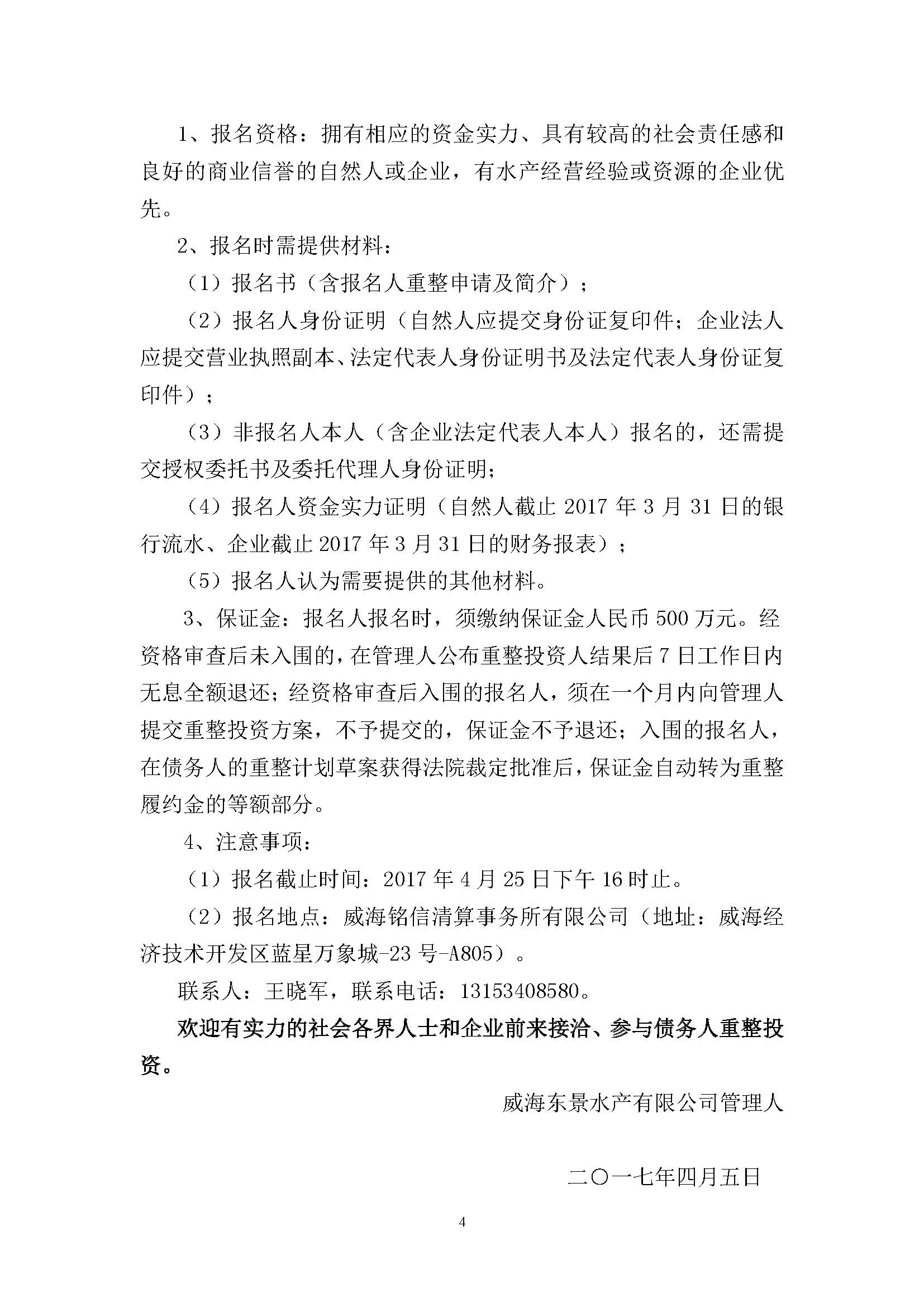 1、报名资格：拥有相应的资金实力、具有较高的社会责任感和良好的商业信誉的自然人或企业，有水产经营经验或资源的企业优先。

2、报名时需提供材料：

（1）报名书（含报名人重整申请及简介）；

（2）报名人身份证明（自然人应提交身份证复印件；企业法人应提交营业执照副本、法定代表人身份证明书及法定代表人身份证复印件）；

（3）非报名人本人（含企业法定代表人本人）报名的，还需提交授权委托书及委托代理人身份证明；

（4）报名人资金实力证明（自然人截止 2017 年 3 月 31 日的银行流水、企业截止 2017 年 3 月 31 日的财务报表）；

（5）报名人认为需要提供的其他材料。

3、保证金：报名人报名时，须缴纳保证金人民币 500 万元。经资格审查后未入围的，在管理人公布重整投资人结果后 7 日工作日内无息全额退还；经资格审查后入围的报名人，须在一个月内向管理人提交重整投资方案，不予提交的，保证金不予退还；入围的报名人，在债务人的重整计划草案获得法院裁定批准后，保证金自动转为重整履约金的等额部分。

4、注意事项：

（1）报名截止时间：2017 年 4 月 25 日下午 16 时止。

（2）报名地点：威海铭信清算事务所有限公司（地址：威海经济技术开发区蓝星万象城-23 号-A805）。

联系人：王晓军，联系电话：13153408580。

欢迎有实力的社会各界人士和企业前来接洽、参与债务人重整投资。

威海东景水产有限公司管理人

二〇一七年四月五日

4